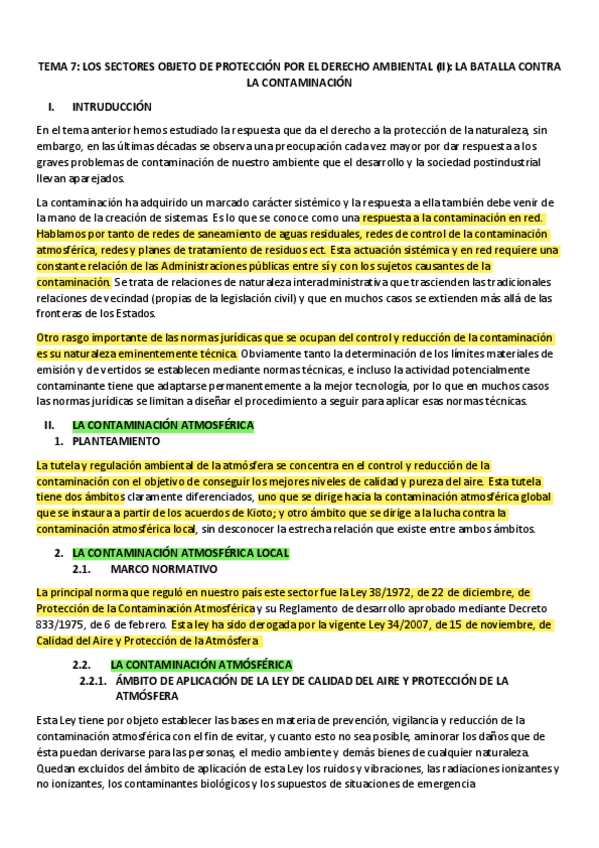 TEMA 7: LOS SECTORES OBJETO DE PROTECCIÓN POR EL DERECHO AMBIENTAL (II): LA BATALLA CONTRA LA CONTAMINACIÓN

I. INTRODUCCIÓN

En el tema anterior hemos estudiado la respuesta que da el derecho a la protección de la naturaleza, sin embargo, en las últimas décadas se observa una preocupación cada vez mayor por dar respuesta a los graves problemas de contaminación de nuestro ambiente que el desarrollo y la sociedad postindustrial llevan aparejados.

La contaminación ha adquirido un marcado carácter sistémico y la respuesta a ella también debe venir de la mano de la creación de sistemas. Es lo que se conoce como una respuesta a la contaminación en red. Hablamos por tanto de redes de saneamiento de aguas residuales, redes de control de la contaminación atmosférica, redes y planes de tratamiento de residuos ect. Esta actuación sistémica y en red requiere una constante relación de las Administraciones públicas entre sí y con los sujetos causantes de la contaminación. Se trata de relaciones de naturaleza interadministrativa que trascienden las tradicionales relaciones de vecindad (propias de la legislación civil) y que en muchos casos se extienden más allá de las fronteras de los Estados.

Otro rasgo importante de las normas jurídicas que se ocupan del control y reducción de la contaminación es su naturaleza eminentemente técnica. Obviamente tanto la determinación de los límites materiales de emisión y de vertidos se establecen mediante normas técnicas, e incluso la actividad potencialmente contaminante tiene que adaptarse permanentemente a la mejor tecnología, por lo que en muchos casos las normas jurídicas se limitan a diseñar el procedimiento a seguir para aplicar esas normas técnicas.

II. LA CONTAMINACIÓN ATMOSFÉRICA
1. PLANTEAMIENTO

La tutela y regulación ambiental de la atmósfera se concentra en el control y reducción de la contaminación con el objetivo de conseguir los mejores niveles de calidad y pureza del aire. Esta tutela tiene dos ámbitos claramente diferenciados, uno que se dirige hacia la contaminación atmosférica global que se instaura a partir de los acuerdos de Kioto; y otro ámbito que se dirige a la lucha contra la contaminación atmosférica local, sin desconocer la estrecha relación que existe entre ambos ámbitos.

2. LA CONTAMINACIÓN ATMOSFÉRICA LOCAL
2.1. MARCO NORMATIVO

La principal norma que reguló en nuestro país este sector fue la Ley 38/1972, de 22 de diciembre, de Protección de la Contaminación Atmosférica y su Reglamento de desarrollo aprobado mediante Decreto 833/1975, de 6 de febrero. Esta ley ha sido derogada por la vigente Ley 34/2007, de 15 de noviembre, de Calidad del Aire y Protección de la Atmósfera

2.2. LA CONTAMINACIÓN ATMÓSFÉRICA
2.2.1. ÁMBITO DE APLICACIÓN DE LA LEY DE CALIDAD DEL AIRE Y PROTECCIÓN DE LA ATMÓSFERA

Esta Ley tiene por objeto establecer las bases en materia de prevención, vigilancia y reducción de la contaminación atmosférica con el fin de evitar, y cuanto esto no sea posible, aminorar los daños que de ésta puedan derivarse para las personas, el medio ambiente y demás bienes de cualquier naturaleza. Quedan excluidos del ámbito de aplicación de esta Ley los ruidos y vibraciones, las radiaciones ionizantes y no ionizantes, los contaminantes biológicos y los supuestos de situaciones de emergencia